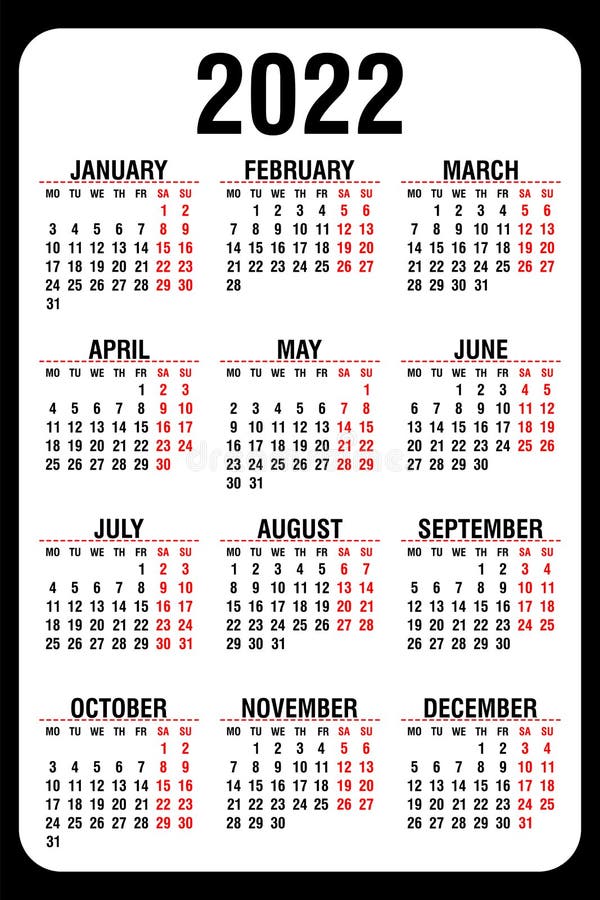 2022

JANUARY

| MO | TU | WE | TH | FR | SA | SU |
|---|---|---|---|---|---|---|
| | | | | | 1 | 2 |
| 3 | 4 | 5 | 6 | 7 | 8 | 9 |
| 10 | 11 | 12 | 13 | 14 | 15 | 16 |
| 17 | 18 | 19 | 20 | 21 | 22 | 23 |
| 24 | 25 | 26 | 27 | 28 | 29 | 30 |
| 31 | | | | | | |

FEBRUARY

| MO | TU | WE | TH | FR | SA | SU |
|---|---|---|---|---|---|---|
| | 1 | 2 | 3 | 4 | 5 | 6 |
| 7 | 8 | 9 | 10 | 11 | 12 | 13 |
| 14 | 15 | 16 | 17 | 18 | 19 | 20 |
| 21 | 22 | 23 | 24 | 25 | 26 | 27 |
| 28 | | | | | | |

MARCH

| MO | TU | WE | TH | FR | SA | SU |
|---|---|---|---|---|---|---|
| | 1 | 2 | 3 | 4 | 5 | 6 |
| 7 | 8 | 9 | 10 | 11 | 12 | 13 |
| 14 | 15 | 16 | 17 | 18 | 19 | 20 |
| 21 | 22 | 23 | 24 | 25 | 26 | 27 |
| 28 | 29 | 30 | 31 | | | |

APRIL

| MO | TU | WE | TH | FR | SA | SU |
|---|---|---|---|---|---|---|
| | | | | 1 | 2 | 3 |
| 4 | 5 | 6 | 7 | 8 | 9 | 10 |
| 11 | 12 | 13 | 14 | 15 | 16 | 17 |
| 18 | 19 | 20 | 21 | 22 | 23 | 24 |
| 25 | 26 | 27 | 28 | 29 | 30 | |

MAY

| MO | TU | WE | TH | FR | SA | SU |
|---|---|---|---|---|---|---|
| | | | | | | 1 |
| 2 | 3 | 4 | 5 | 6 | 7 | 8 |
| 9 | 10 | 11 | 12 | 13 | 14 | 15 |
| 16 | 17 | 18 | 19 | 20 | 21 | 22 |
| 23 | 24 | 25 | 26 | 27 | 28 | 29 |
| 30 | 31 | | | | | |

JUNE

| MO | TU | WE | TH | FR | SA | SU |
|---|---|---|---|---|---|---|
| | | 1 | 2 | 3 | 4 | 5 |
| 6 | 7 | 8 | 9 | 10 | 11 | 12 |
| 13 | 14 | 15 | 16 | 17 | 18 | 19 |
| 20 | 21 | 22 | 23 | 24 | 25 | 26 |
| 27 | 28 | 29 | 30 | | | |

JULY

| MO | TU | WE | TH | FR | SA | SU |
|---|---|---|---|---|---|---|
| | | | | 1 | 2 | 3 |
| 4 | 5 | 6 | 7 | 8 | 9 | 10 |
| 11 | 12 | 13 | 14 | 15 | 16 | 17 |
| 18 | 19 | 20 | 21 | 22 | 23 | 24 |
| 25 | 26 | 27 | 28 | 29 | 30 | 31 |

AUGUST

| MO | TU | WE | TH | FR | SA | SU |
|---|---|---|---|---|---|---|
| 1 | 2 | 3 | 4 | 5 | 6 | 7 |
| 8 | 9 | 10 | 11 | 12 | 13 | 14 |
| 15 | 16 | 17 | 18 | 19 | 20 | 21 |
| 22 | 23 | 24 | 25 | 26 | 27 | 28 |
| 29 | 30 | 31 | | | | |

SEPTEMBER

| MO | TU | WE | TH | FR | SA | SU |
|---|---|---|---|---|---|---|
| | | | 1 | 2 | 3 | 4 |
| 5 | 6 | 7 | 8 | 9 | 10 | 11 |
| 12 | 13 | 14 | 15 | 16 | 17 | 18 |
| 19 | 20 | 21 | 22 | 23 | 24 | 25 |
| 26 | 27 | 28 | 29 | 30 | | |

OCTOBER

| MO | TU | WE | TH | FR | SA | SU |
|---|---|---|---|---|---|---|
| | | | | | 1 | 2 |
| 3 | 4 | 5 | 6 | 7 | 8 | 9 |
| 10 | 11 | 12 | 13 | 14 | 15 | 16 |
| 17 | 18 | 19 | 20 | 21 | 22 | 23 |
| 24 | 25 | 26 | 27 | 28 | 29 | 30 |
| 31 | | | | | | |

NOVEMBER

| MO | TU | WE | TH | FR | SA | SU |
|---|---|---|---|---|---|---|
| | 1 | 2 | 3 | 4 | 5 | 6 |
| 7 | 8 | 9 | 10 | 11 | 12 | 13 |
| 14 | 15 | 16 | 17 | 18 | 19 | 20 |
| 21 | 22 | 23 | 24 | 25 | 26 | 27 |
| 28 | 29 | 30 | | | | |

DECEMBER

| MO | TU | WE | TH | FR | SA | SU |
|---|---|---|---|---|---|---|
| | | | 1 | 2 | 3 | 4 |
| 5 | 6 | 7 | 8 | 9 | 10 | 11 |
| 12 | 13 | 14 | 15 | 16 | 17 | 18 |
| 19 | 20 | 21 | 22 | 23 | 24 | 25 |
| 26 | 27 | 28 | 29 | 30 | 31 | |